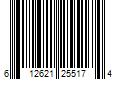 6 12621 25517 4